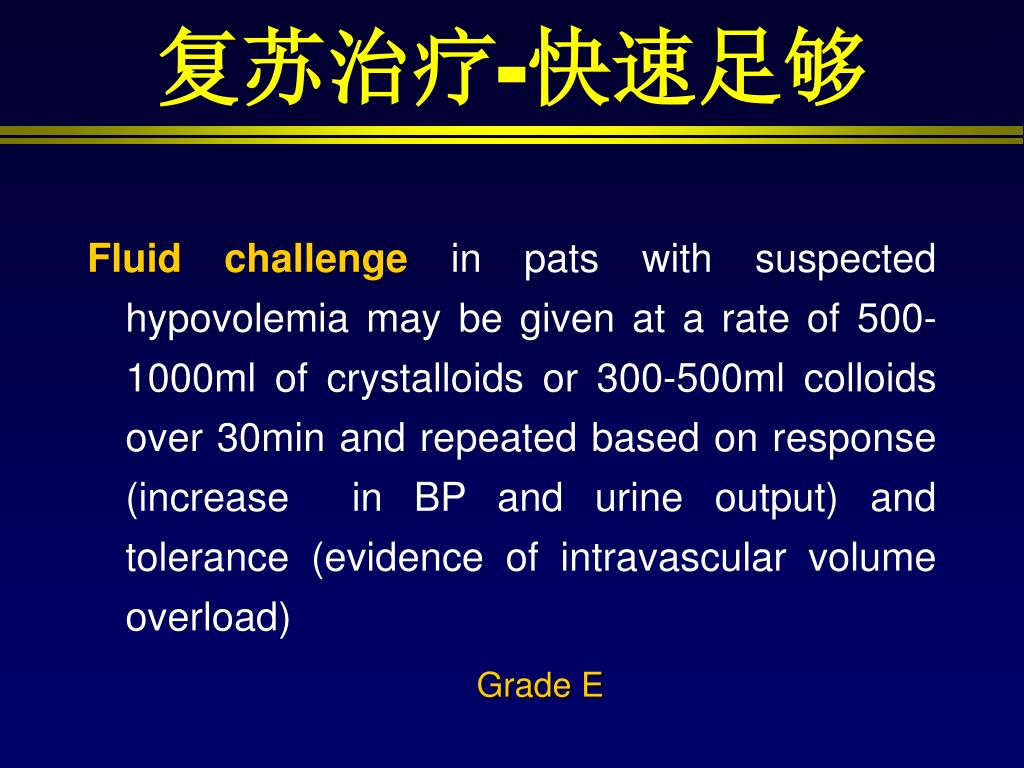 复苏治疗-快速足够

Fluid challenge in pats with suspected hypovolemia may be given at a rate of 500-1000ml of crystalloids or 300-500ml colloids over 30min and repeated based on response (increase in BP and urine output) and tolerance (evidence of intravascular volume overload)

Grade E